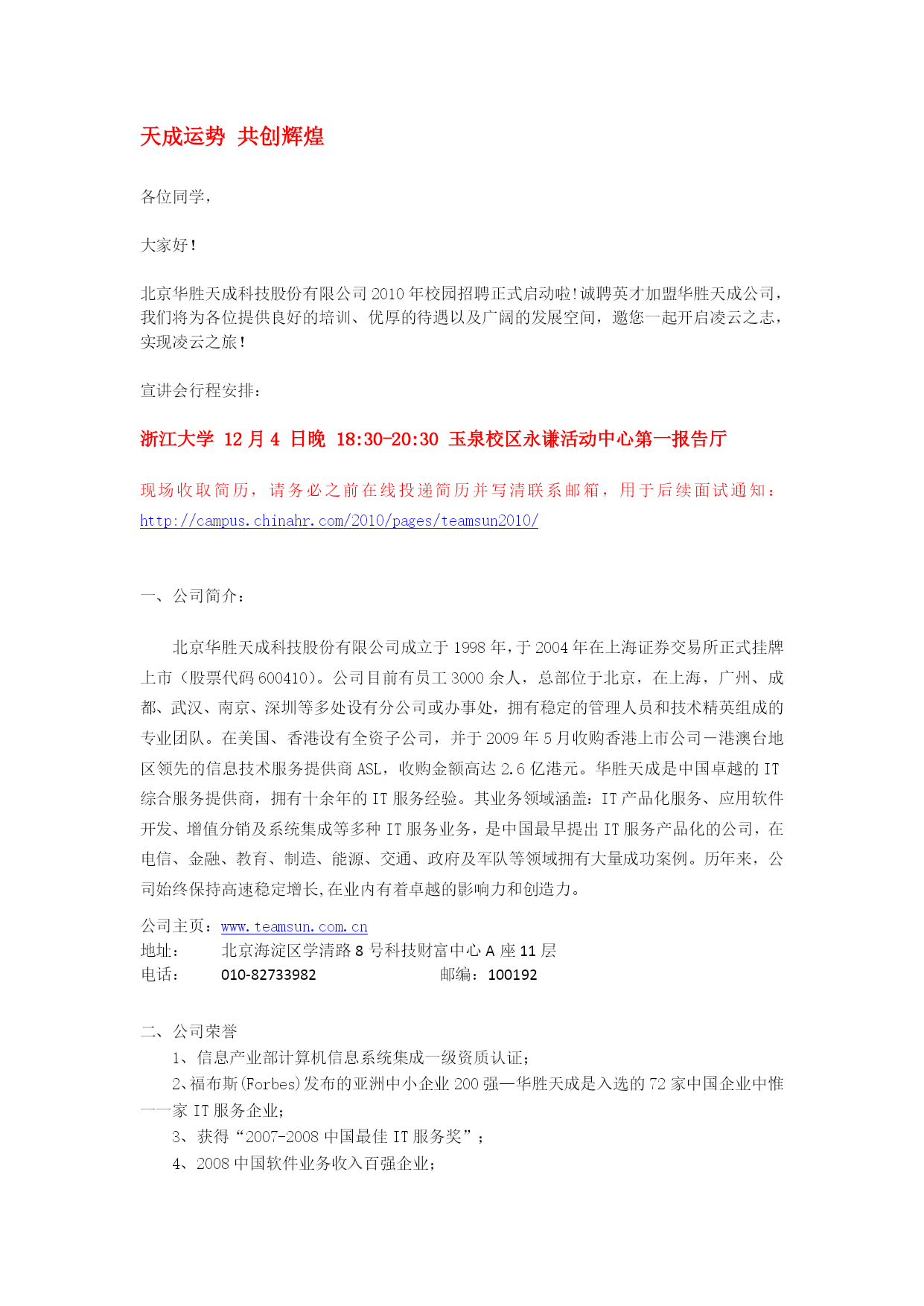 天成运势 共创辉煌

各位同学，

大家好！

北京华胜天成科技股份有限公司2010年校园招聘正式启动啦!诚聘英才加盟华胜天成公司，我们将为各位提供良好的培训、优厚的待遇以及广阔的发展空间，邀您一起开启凌云之志，实现凌云之旅！

宣讲会行程安排：

浙江大学 12月4 日晚 18:30-20:30 玉泉校区永谦活动中心第一报告厅

现场收取简历，请务必之前在线投递简历并写清联系邮箱，用于后续面试通知：http://campus.chinahr.com/2010/pages/teamsun2010/

一、公司简介：

北京华胜天成科技股份有限公司成立于1998年,于2004年在上海证券交易所正式挂牌上市（股票代码600410）。公司目前有员工3000余人，总部位于北京，在上海，广州、成都、武汉、南京、深圳等多处设有分公司或办事处，拥有稳定的管理人员和技术精英组成的专业团队。在美国、香港设有全资子公司，并于2009年5月收购香港上市公司－港澳台地区领先的信息技术服务提供商ASL，收购金额高达2.6亿港元。华胜天成是中国卓越的IT综合服务提供商，拥有十余年的IT服务经验。其业务领域涵盖：IT产品化服务、应用软件开发、增值分销及系统集成等多种IT服务业务，是中国最早提出IT服务产品化的公司，在电信、金融、教育、制造、能源、交通、政府及军队等领域拥有大量成功案例。历年来，公司始终保持高速稳定增长,在业内有着卓越的影响力和创造力。

公司主页：www.teamsun.com.cn
地址： 北京海淀区学清路8号科技财富中心A座11层
电话： 010-82733982 邮编：100192

二、公司荣誉
1、信息产业部计算机信息系统集成一级资质认证；
2、福布斯(Forbes)发布的亚洲中小企业200强—华胜天成是入选的72家中国企业中惟一一家IT服务企业；
3、获得“2007-2008中国最佳IT服务奖”；
4、2008中国软件业务收入百强企业；